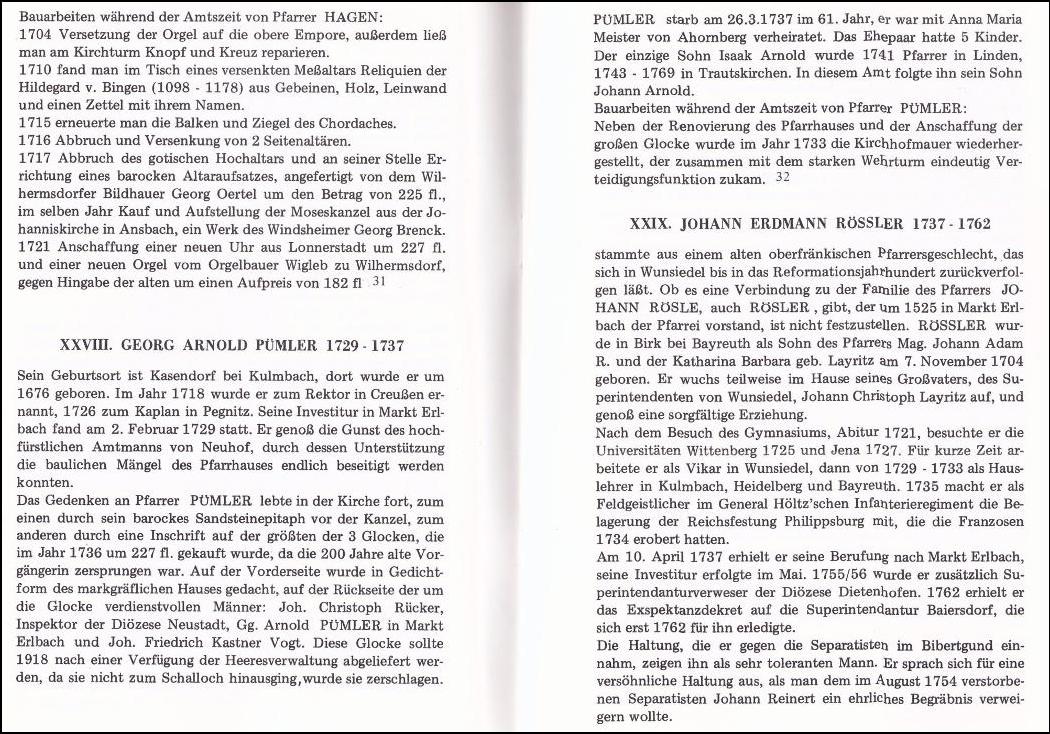 Bauarbeiten während der Amtszeit von Pfarrer HAGEN:
1704 Versetzung der Orgel auf die obere Empore, außerdem ließ man am Kirchturm Knopf und Kreuz reparieren.
1710 fand man im Tisch eines versenkten Meßaltars Reliquien der Hildegard v. Bingen (1098 - 1178) aus Gebeinen, Holz, Leinwand und einen Zettel mit ihrem Namen.
1715 erneuerte man die Balken und Ziegel des Chordaches.
1716 Abbruch und Versenkung von 2 Seitenaltären.
1717 Abbruch des gotischen Hochaltars und an seiner Stelle Errichtung eines barocken Altaraufsatzes, angefertigt von dem Wilhermsdorfer Bildhauer Georg Oertel um den Betrag von 225 fl., im selben Jahr Kauf und Aufstellung der Moseskanzel aus der Johanniskirche in Ansbach, ein Werk des Windsheimer Georg Brenck.
1721 Anschaffung einer neuen Uhr aus Lonnerstadt um 227 fl. und einer neuen Orgel vom Orgelbauer Wigleb zu Wilhermsdorf, gegen Hingabe der alten um einen Aufpreis von 182 fl 31

XXVIII. GEORG ARNOLD PÜMLER 1729 - 1737

Sein Geburtsort ist Kasendorf bei Kulmbach, dort wurde er um 1676 geboren. Im Jahr 1718 wurde er zum Rektor in Creußen ernannt, 1726 zum Kaplan in Pegnitz. Seine Investitur in Markt Erlbach fand am 2. Februar 1729 statt. Er genoß die Gunst des hochfürstlichen Amtmanns von Neuhof, durch dessen Unterstützung die baulichen Mängel des Pfarrhauses endlich beseitigt werden konnten.
Das Gedenken an Pfarrer PÜMLER lebte in der Kirche fort, zum einen durch sein barockes Sandsteinepitaph vor der Kanzel, zum anderen durch eine Inschrift auf der größten der 3 Glocken, die im Jahr 1736 um 227 fl. gekauft wurde, da die 200 Jahre alte Vorgängerin zersprungen war. Auf der Vorderseite wurde in Gedichtform des markgräflichen Hauses gedacht, auf der Rückseite der um die Glocke verdienstvollen Männer: Joh. Christoph Rücker, Inspektor der Diözese Neustadt, Gg. Arnold PÜMLER in Markt Erlbach und Joh. Friedrich Kastner Vogt. Diese Glocke sollte 1918 nach einer Verfügung der Heeresverwaltung abgeliefert werden, da sie nicht zum Schalloch hinausging, wurde sie zerschlagen.

PÜMLER starb am 26.3.1737 im 61. Jahr, er war mit Anna Maria Meister von Ahornberg verheiratet. Das Ehepaar hatte 5 Kinder. Der einzige Sohn Isaak Arnold wurde 1741 Pfarrer in Linden, 1743 - 1769 in Trautskirchen. In diesem Amt folgte ihn sein Sohn Johann Arnold.
Bauarbeiten während der Amtszeit von Pfarrer PÜMLER:
Neben der Renovierung des Pfarrhauses und der Anschaffung der großen Glocke wurde im Jahr 1733 die Kirchhofmauer wiederhergestellt, der zusammen mit dem starken Wehrturm eindeutig Verteidigungsfunktion zukam. 32

XXIX. JOHANN ERDMANN RÖSSLER 1737 - 1762

stammte aus einem alten oberfränkischen Pfarrersgeschlecht, das sich in Wunsiedel bis in das Reformationsjahrhundert zurückverfolgen läßt. Ob es eine Verbindung zu der Familie des Pfarrers JOHANN RÖSLE, auch RÖSLER, gibt, der um 1525 in Markt Erlbach der Pfarrei vorstand, ist nicht festzustellen. RÖSSLER wurde in Birk bei Bayreuth als Sohn des Pfarrers Mag. Johann Adam R. und der Katharina Barbara geb. Layritz am 7. November 1704 geboren. Er wuchs teilweise im Hause seines Großvaters, des Superintendenten von Wunsiedel, Johann Christoph Layritz auf, und genoß eine sorgfältige Erziehung.
Nach dem Besuch des Gymnasiums, Abitur 1721, besuchte er die Universitäten Wittenberg 1725 und Jena 1727. Für kurze Zeit arbeitete er als Vikar in Wunsiedel, dann von 1729 - 1733 als Hauslehrer in Kulmbach, Heidelberg und Bayreuth. 1735 macht er als Feldgeistlicher im General Höltz'schen Infanterieregiment die Belagerung der Reichsfestung Philippsburg mit, die die Franzosen 1734 erobert hatten.
Am 10. April 1737 erhielt er seine Berufung nach Markt Erlbach, seine Investitur erfolgte im Mai. 1755/56 wurde er zusätzlich Superintendanturverweser der Diözese Dietenhofen. 1762 erhielt er das Exspektanzdekret auf die Superintendantur Baiersdorf, die sich erst 1762 für ihn erledigte.
Die Haltung, die er gegen die Separatisten im Bibertgund einnahm, zeigen ihn als sehr toleranten Mann. Er sprach sich für eine versöhnliche Haltung aus, als man dem im August 1754 verstorbenen Separatisten Johann Reinert ein ehrliches Begräbnis verweigern wollte.